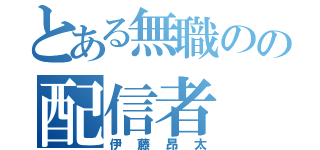 とある無職のの配信者
伊藤昂太